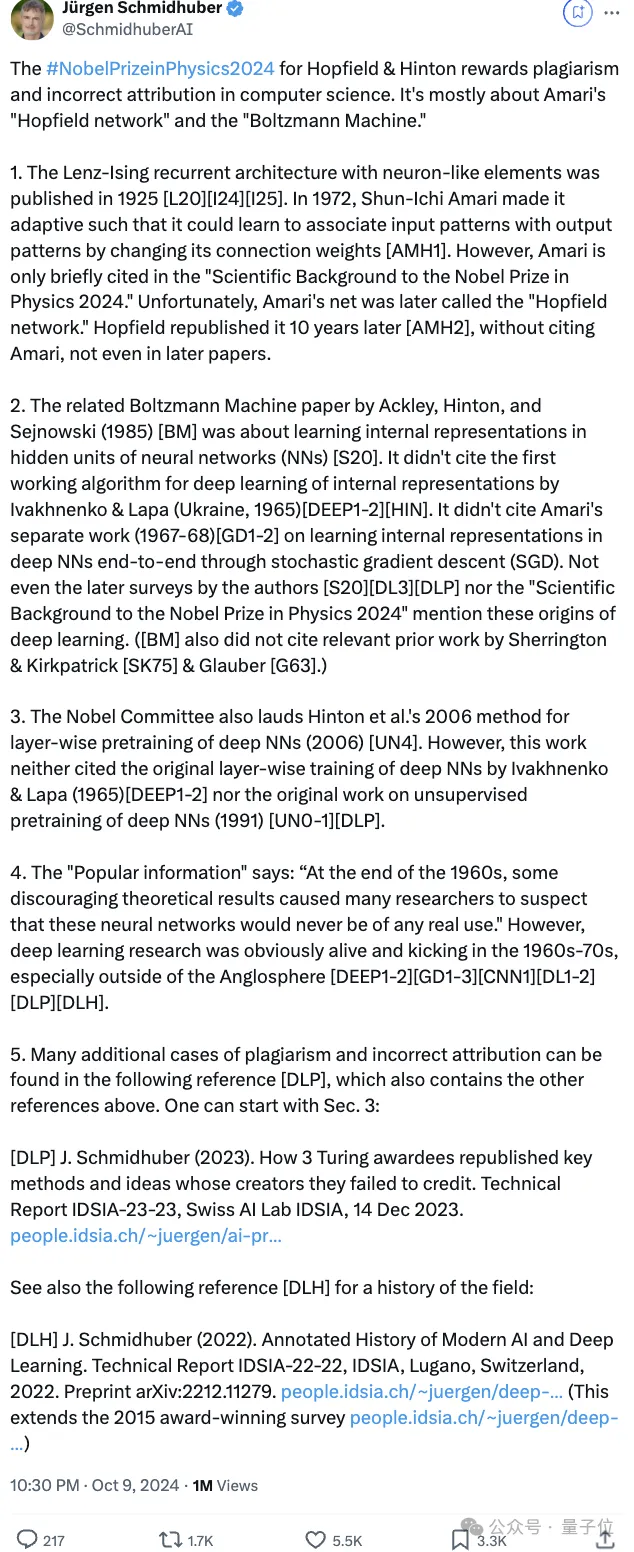 Jürgen Schmidhuber
@SchmidhuberAI

The #NobelPrizeinPhysics2024 for Hopfield & Hinton rewards plagiarism and incorrect attribution in computer science. It's mostly about Amari's "Hopfield network" and the "Boltzmann Machine."

1. The Lenz-Ising recurrent architecture with neuron-like elements was published in 1925 [L20][I24][I25]. In 1972, Shun-Ichi Amari made it adaptive such that it could learn to associate input patterns with output patterns by changing its connection weights [AMH1]. However, Amari is only briefly cited in the "Scientific Background to the Nobel Prize in Physics 2024." Unfortunately, Amari's net was later called the "Hopfield network." Hopfield republished it 10 years later [AMH2], without citing Amari, not even in later papers.

2. The related Boltzmann Machine paper by Ackley, Hinton, and Sejnowski (1985) [BM] was about learning internal representations in hidden units of neural networks (NNs) [S20]. It didn't cite the first working algorithm for deep learning of internal representations by Ivakhnenko & Lapa (Ukraine, 1965)[DEEP1-2][HIN]. It didn't cite Amari's separate work (1967-68)[GD1-2] on learning internal representations in deep NNs end-to-end through stochastic gradient descent (SGD). Not even the later surveys by the authors [S20][DL3][DLP] nor the "Scientific Background to the Nobel Prize in Physics 2024" mention these origins of deep learning. ([BM] also did not cite relevant prior work by Sherrington & Kirkpatrick [SK75] & Glauber [G63].)

3. The Nobel Committee also lauds Hinton et al.'s 2006 method for layer-wise pretraining of deep NNs (2006) [UN4]. However, this work neither cited the original layer-wise training of deep NNs by Ivakhnenko & Lapa (1965)[DEEP1-2] nor the original work on unsupervised pretraining of deep NNs (1991) [UN0-1][DLP].

4. The "Popular information" says: “At the end of the 1960s, some discouraging theoretical results caused many researchers to suspect that these neural networks would never be of any real use." However, deep learning research was obviously alive and kicking in the 1960s-70s, especially outside of the Anglosphere [DEEP1-2][GD1-3][CNN1][DL1-2][DLP][DLH].

5. Many additional cases of plagiarism and incorrect attribution can be found in the following reference [DLP], which also contains the other references above. One can start with Sec. 3:

[DLP] J. Schmidhuber (2023). How 3 Turing awardees republished key methods and ideas whose creators they failed to credit. Technical Report IDSIA-23-23, Swiss AI Lab IDSIA, 14 Dec 2023. people.idsia.ch/~juergen/ai-pr...

See also the following reference [DLH] for a history of the field:

[DLH] J. Schmidhuber (2022). Annotated History of Modern AI and Deep Learning. Technical Report IDSIA-22-22, IDSIA, Lugano, Switzerland, 2022. Preprint arXiv:2212.11279. people.idsia.ch/~juergen/deep-... (This extends the 2015 award-winning survey people.idsia.ch/~juergen/deep-...)

10:30 PM · Oct 9, 2024 · 1M Views

217 1.7K 5.5K 3.3K

公众号 · 量子位